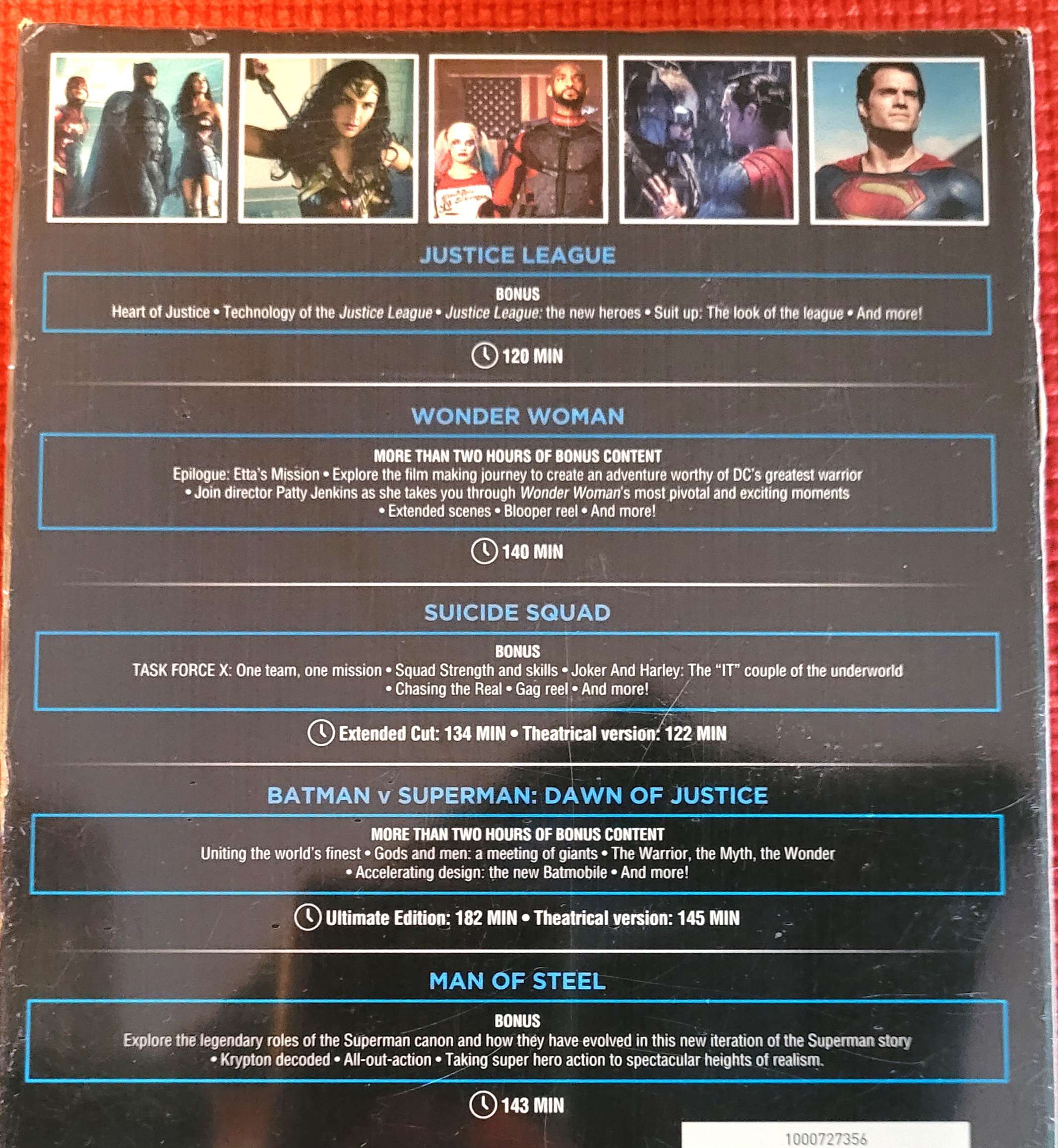 JUSTICE LEAGUE

BONUS
Heart of Justice • Technology of the Justice League • Justice League: the new heroes • Suit up: The look of the league • And more!

120 MIN

WONDER WOMAN

MORE THAN TWO HOURS OF BONUS CONTENT
Epilogue: Etta's Mission • Explore the film making journey to create an adventure worthy of DC's greatest warrior • Join director Patty Jenkins as she takes you through Wonder Woman's most pivotal and exciting moments • Extended scenes • Blooper reel • And more!

140 MIN

SUICIDE SQUAD

BONUS
TASK FORCE X: One team, one mission • Squad Strength and skills • Joker And Harley: The "IT" couple of the underworld • Chasing the Real • Gag reel • And more!

Extended Cut: 134 MIN • Theatrical version: 122 MIN

BATMAN v SUPERMAN: DAWN OF JUSTICE

MORE THAN TWO HOURS OF BONUS CONTENT
Uniting the world's finest • Gods and men: a meeting of giants • The Warrior, the Myth, the Wonder • Accelerating design: the new Batmobile • And more!

Ultimate Edition: 182 MIN • Theatrical version: 145 MIN

MAN OF STEEL

BONUS
Explore the legendary roles of the Superman canon and how they have evolved in this new iteration of the Superman story • Krypton decoded • All-out-action • Taking super hero action to spectacular heights of realism.

143 MIN

1000727356